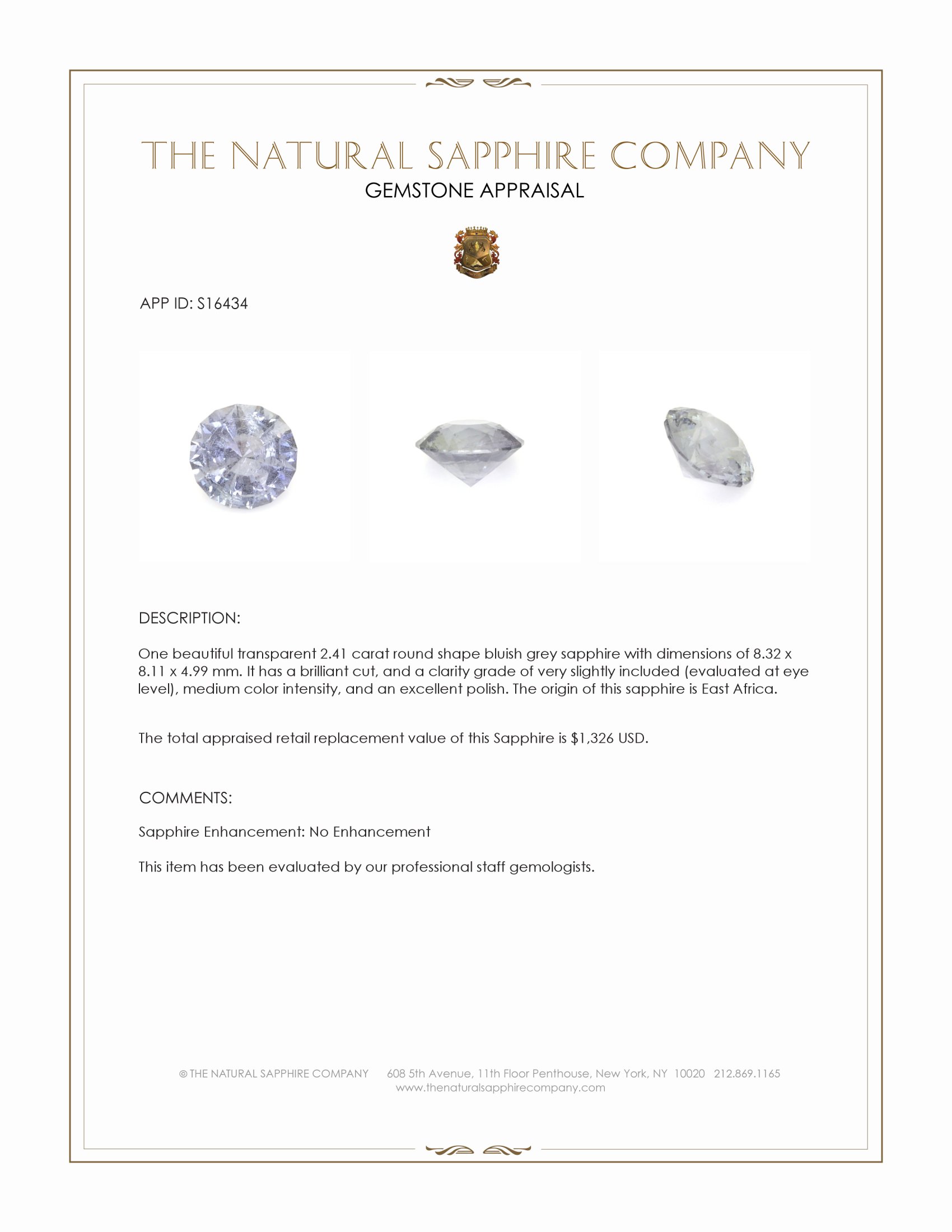 THE NATURAL SAPPHIRE COMPANY
GEMSTONE APPRAISAL

APP ID: S16434

DESCRIPTION:

One beautiful transparent 2.41 carat round shape bluish grey sapphire with dimensions of 8.32 x 8.11 x 4.99 mm. It has a brilliant cut, and a clarity grade of very slightly included (evaluated at eye level), medium color intensity, and an excellent polish. The origin of this sapphire is East Africa.

The total appraised retail replacement value of this Sapphire is $1,326 USD.

COMMENTS:

Sapphire Enhancement: No Enhancement

This item has been evaluated by our professional staff gemologists.

© THE NATURAL SAPPHIRE COMPANY 608 5th Avenue, 11th Floor Penthouse, New York, NY 10020 212.869.1165
www.thenaturalsapphirecompany.com